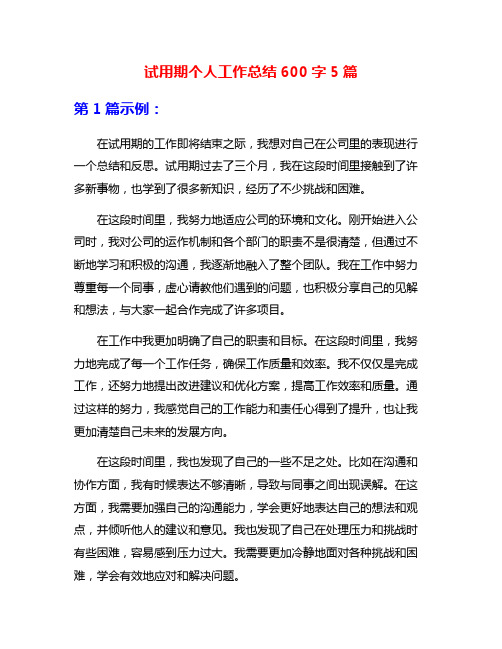 试用期个人工作总结 600 字 5 篇

第 1 篇示例：

在试用期的工作即将结束之际，我想对自己在公司里的表现进行一个总结和反思。试用期过去了三个月，我在这段时间里接触到了许多新事物，也学到了很多新知识，经历了不少挑战和困难。

在这段时间里，我努力地适应公司的环境和文化。刚开始进入公司时，我对公司的运作机制和各个部门的职责不是很清楚，但通过不断地学习和积极的沟通，我逐渐地融入了整个团队。我在工作中努力尊重每一个同事，虚心请教他们遇到的问题，也积极分享自己的见解和想法，与大家一起合作完成了许多项目。

在工作中我更加明确了自己的职责和目标。在这段时间里，我努力地完成了每一个工作任务，确保工作质量和效率。我不仅仅是完成工作，还努力地提出改进建议和优化方案，提高工作效率和质量。通过这样的努力，我感觉自己的工作能力和责任心得到了提升，也让我更加清楚自己未来的发展方向。

在这段时间里，我也发现了自己的一些不足之处。比如在沟通和协作方面，我有时候表达不够清晰，导致与同事之间出现误解。在这方面，我需要加强自己的沟通能力，学会更好地表达自己的想法和观点，并倾听他人的建议和意见。我也发现了自己在处理压力和挑战时有些困难，容易感到压力过大。我需要更加冷静地面对各种挑战和困难，学会有效地应对和解决问题。